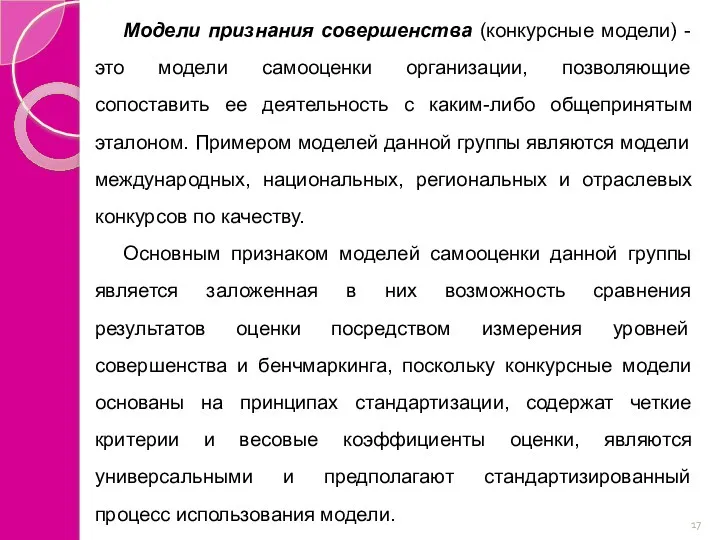 Модели признания совершенства (конкурсные модели) - это модели самооценки организации, позволяющие сопоставить ее деятельность с каким-либо общепринятым эталоном. Примером моделей данной группы являются модели международных, национальных, региональных и отраслевых конкурсов по качеству.

Основным признаком моделей самооценки данной группы является заложенная в них возможность сравнения результатов оценки посредством измерения уровней совершенства и бенчмаркинга, поскольку конкурсные модели основаны на принципах стандартизации, содержат четкие критерии и весовые коэффициенты оценки, являются универсальными и предполагают стандартизированный процесс использования модели.

17